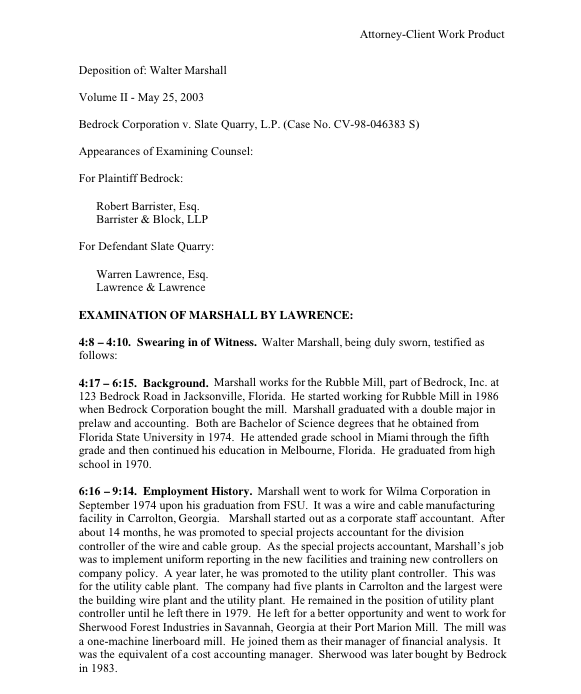 Attorney-Client Work Product

Deposition of: Walter Marshall

Volume II - May 25, 2003

Bedrock Corporation v. Slate Quarry, L.P. (Case No. CV-98-046383 S)

Appearances of Examining Counsel:

For Plaintiff Bedrock:

Robert Barrister, Esq.
Barrister & Block, LLP

For Defendant Slate Quarry:

Warren Lawrence, Esq.
Lawrence & Lawrence

EXAMINATION OF MARSHALL BY LAWRENCE:

4:8 – 4:10. Swearing in of Witness. Walter Marshall, being duly sworn, testified as follows:

4:17 – 6:15. Background. Marshall works for the Rubble Mill, part of Bedrock, Inc. at 123 Bedrock Road in Jacksonville, Florida. He started working for Rubble Mill in 1986 when Bedrock Corporation bought the mill. Marshall graduated with a double major in prelaw and accounting. Both are Bachelor of Science degrees that he obtained from Florida State University in 1974. He attended grade school in Miami through the fifth grade and then continued his education in Melbourne, Florida. He graduated from high school in 1970.

6:16 – 9:14. Employment History. Marshall went to work for Wilma Corporation in September 1974 upon his graduation from FSU. It was a wire and cable manufacturing facility in Carrolton, Georgia. Marshall started out as a corporate staff accountant. After about 14 months, he was promoted to special projects accountant for the division controller of the wire and cable group. As the special projects accountant, Marshall's job was to implement uniform reporting in the new facilities and training new controllers on company policy. A year later, he was promoted to the utility plant controller. This was for the utility cable plant. The company had five plants in Carrolton and the largest were the building wire plant and the utility plant. He remained in the position of utility plant controller until he left there in 1979. He left for a better opportunity and went to work for Sherwood Forest Industries in Savannah, Georgia at their Port Marion Mill. The mill was a one-machine linerboard mill. He joined them as their manager of financial analysis. It was the equivalent of a cost accounting manager. Sherwood was later bought by Bedrock in 1983.